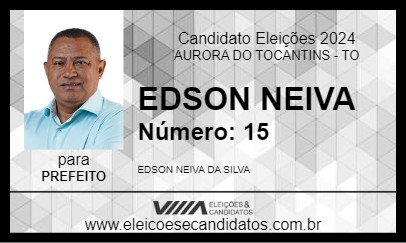 Candidato Eleições 2024
AURORA DO TOCANTINS - TO

EDSON NEIVA
Número: 15

para
PREFEITO

EDSON NEIVA DA SILVA

ELEIÇÕES & CANDIDATOS

www.eleicoesecandidatos.com.br